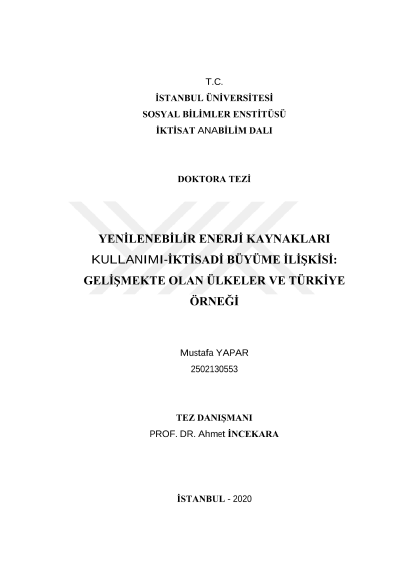 T.C.
İSTANBUL ÜNİVERSİTESİ
SOSYAL BİLİMLER ENSTİTÜSÜ
İKTİSAT ANABİLİM DALI

DOKTORA TEZİ

YENİLENEBİLİR ENERJİ KAYNAKLARI KULLANIMI-İKTİSADİ BÜYÜME İLİŞKİSİ: GELİŞMEKTE OLAN ÜLKELER VE TÜRKİYE ÖRNEĞİ

Mustafa YAPAR
2502130553

TEZ DANIŞMANI
PROF. DR. Ahmet İNCEKARA

İSTANBUL - 2020